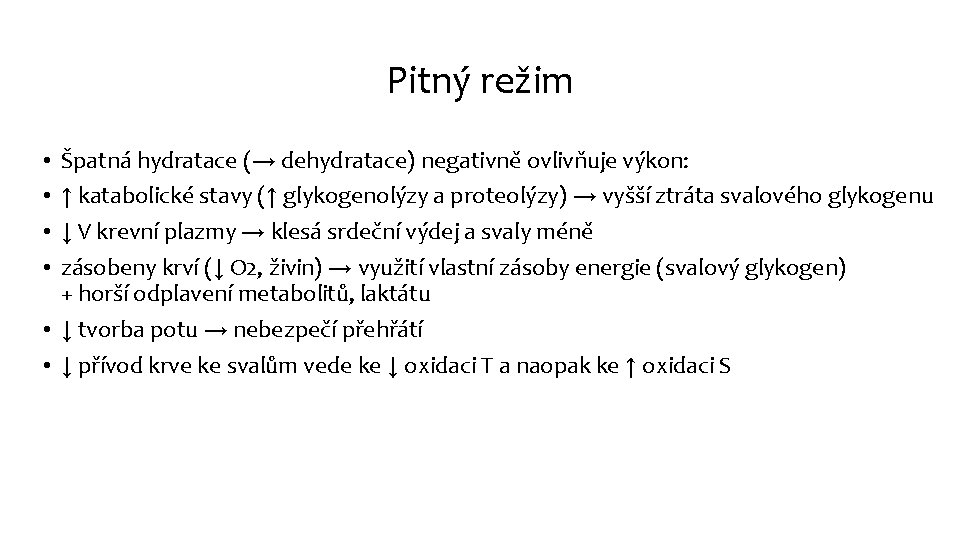 Pitný režim

• Špatná hydratace (→ dehydratace) negativně ovlivňuje výkon:
• ↑ katabolické stavy (↑ glykogenolýzy a proteolýzy) → vyšší ztráta svalového glykogenu
• ↓ V krevní plazmy → klesá srdeční výdej a svaly méně
• zásobeny krví (↓ O2, živin) → využití vlastní zásoby energie (svalový glykogen) + horší odplavení metabolitů, laktátu
• ↓ tvorba potu → nebezpečí přehřátí
• ↓ přívod krve ke svalům vede ke ↓ oxidaci T a naopak ke ↑ oxidaci S